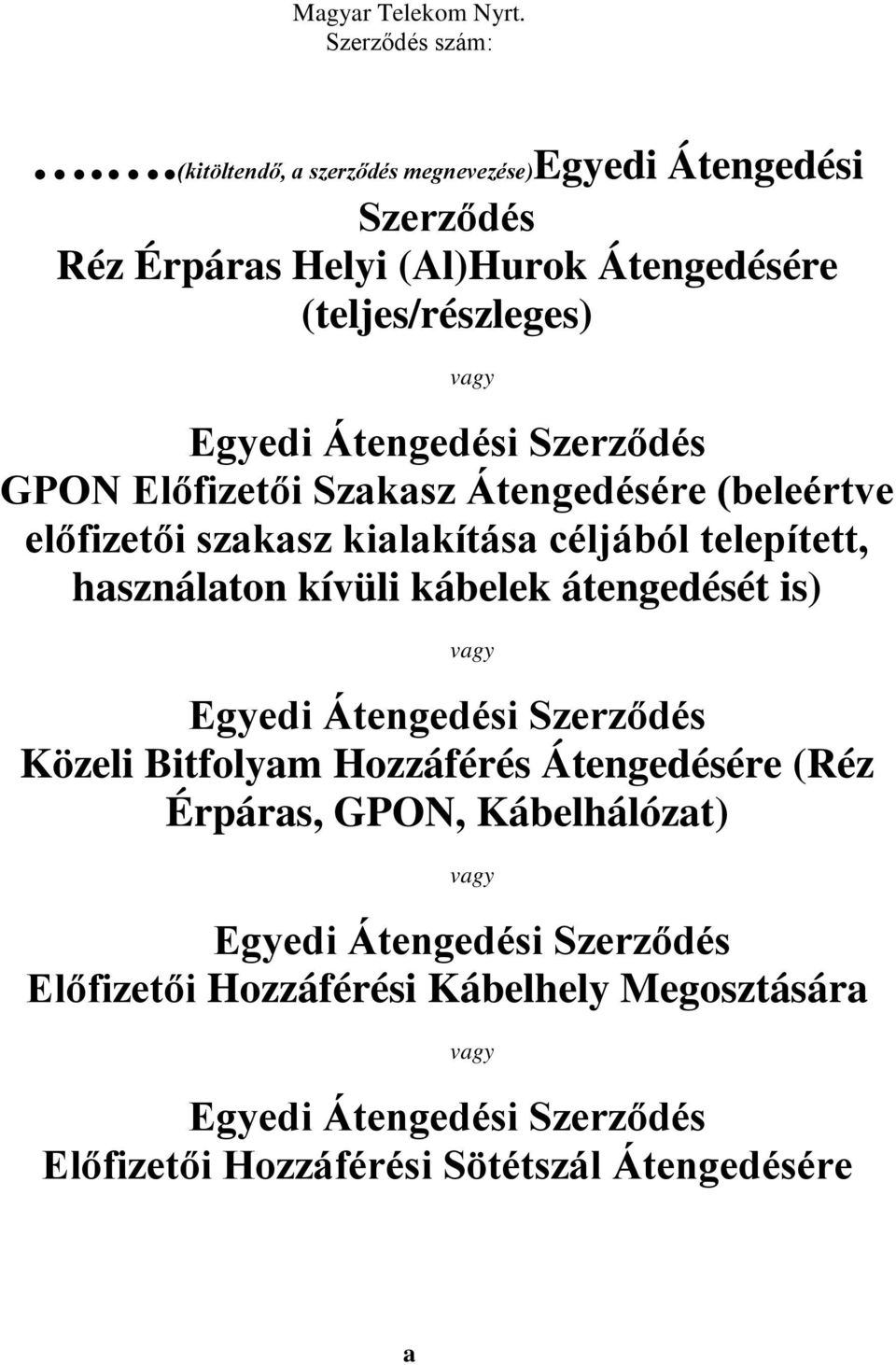 Magyar Telekom Nyrt.
Szerződés szám:

…….(kitöltendő, a szerződés megnevezése)Egyedi Átengedési Szerződés
Réz Érpáras Helyi (Al)Hurok Átengedésére (teljes/részleges)

vagy

Egyedi Átengedési Szerződés
GPON Előfizetői Szakasz Átengedésére (beleértve előfizetői szakasz kialakítása céljából telepített, használaton kívüli kábelek átengedését is)

vagy

Egyedi Átengedési Szerződés
Közeli Bitfolyam Hozzáférés Átengedésére (Réz Érpáras, GPON, Kábelhálózat)

vagy

Egyedi Átengedési Szerződés
Előfizetői Hozzáférési Kábelhely Megosztására

vagy

Egyedi Átengedési Szerződés
Előfizetői Hozzáférési Sötétszál Átengedésére

a